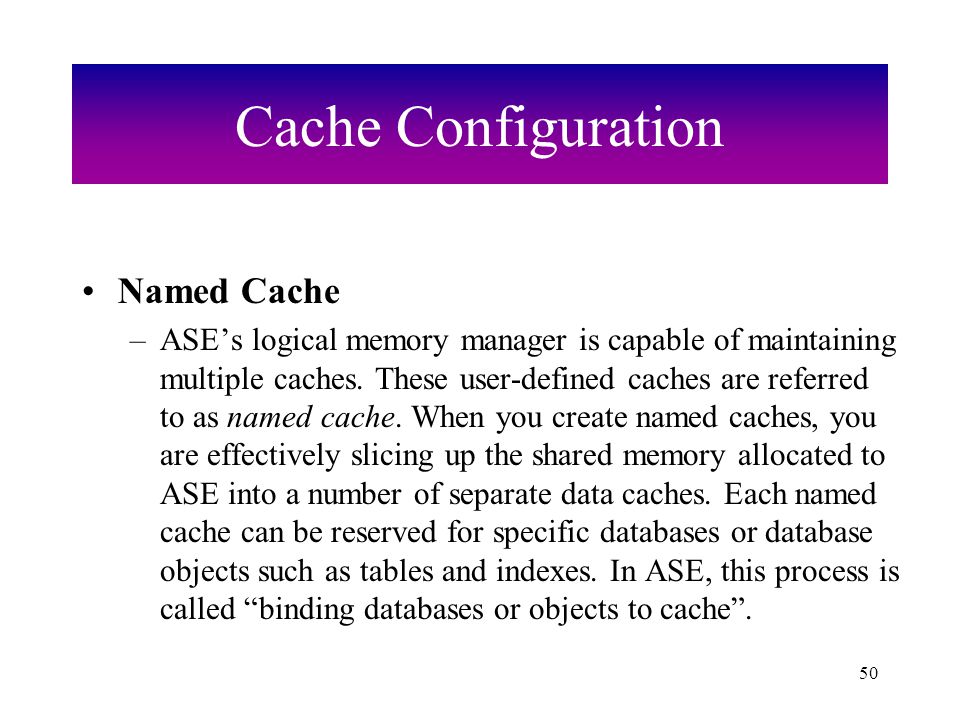 Cache Configuration

• Named Cache

– ASE’s logical memory manager is capable of maintaining multiple caches. These user-defined caches are referred to as named cache. When you create named caches, you are effectively slicing up the shared memory allocated to ASE into a number of separate data caches. Each named cache can be reserved for specific databases or database objects such as tables and indexes. In ASE, this process is called “binding databases or objects to cache”.

50